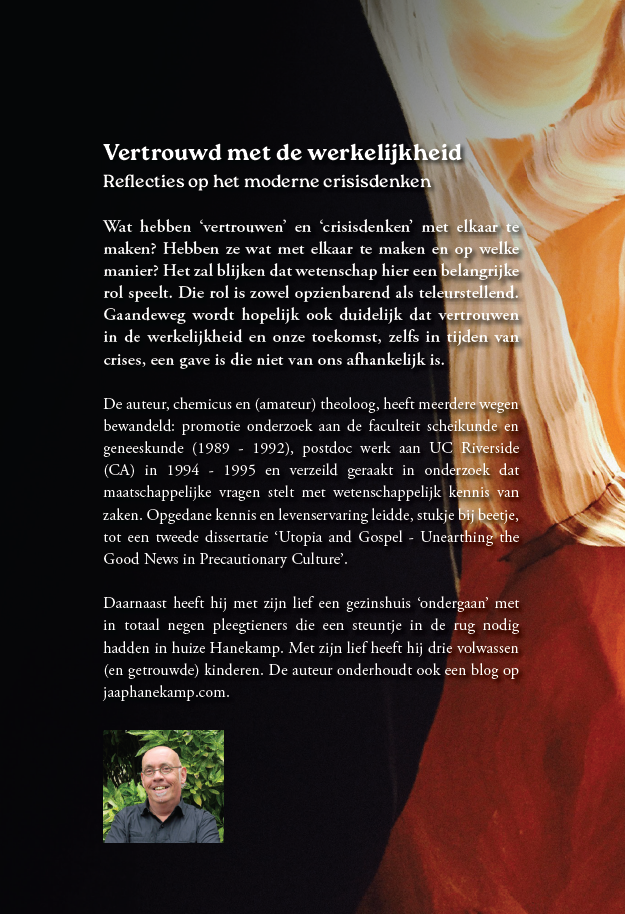 Vertrouwd met de werkelijkheid
Reflecties op het moderne crisisdenken

Wat hebben 'vertrouwen' en 'crisisdenken' met elkaar te maken? Hebben ze wat met elkaar te maken en op welke manier? Het zal blijken dat wetenschap hier een belangrijke rol speelt. Die rol is zowel opzienbarend als teleurstellend. Gaandeweg wordt hopelijk ook duidelijk dat vertrouwen in de werkelijkheid en onze toekomst, zelfs in tijden van crises, een gave is die niet van ons afhankelijk is.

De auteur, chemicus en (amateur) theoloog, heeft meerdere wegen bewandeld: promotie onderzoek aan de faculteit scheikunde en geneeskunde (1989 - 1992), postdoc werk aan UC Riverside (CA) in 1994 - 1995 en verzeild geraakt in onderzoek dat maatschappelijke vragen stelt met wetenschappelijk kennis van zaken. Opgedane kennis en levenservaring leidde, stukje bij beetje, tot een tweede dissertatie 'Utopia and Gospel - Unearthing the Good News in Precautionary Culture'.

Daarnaast heeft hij met zijn lief een gezinshuis 'ondergaan' met in totaal negen pleegtieners die een steuntje in de rug nodig hadden in huize Hanekamp. Met zijn lief heeft hij drie volwassen (en getrouwde) kinderen. De auteur onderhoudt ook een blog op jaaphanekamp.com.